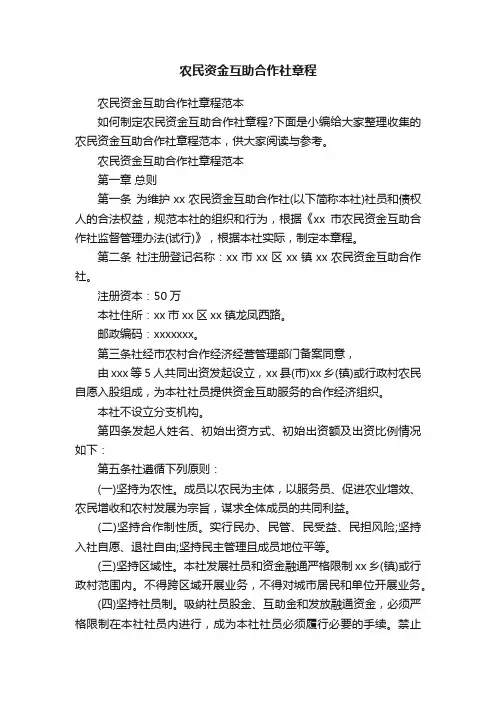 农民资金互助合作社章程

农民资金互助合作社章程范本

如何制定农民资金互助合作社章程?下面是小编给大家整理收集的农民资金互助合作社章程范本，供大家阅读与参考。

农民资金互助合作社章程范本

第一章 总则

第一条 为维护 xx 农民资金互助合作社(以下简称本社)社员和债权人的合法权益，规范本社的组织和行为，根据《xx 市农民资金互助合作社监督管理办法(试行)》，根据本社实际，制定本章程。

第二条 社注册登记名称：xx 市 xx 区 xx 镇 xx 农民资金互助合作社。

注册资本：50 万

本社住所：xx 市 xx 区 xx 镇龙凤西路。

邮政编码：xxxxxxx。

第三条社经市农村合作经济经营管理部门备案同意，

由 xxx 等 5 人共同出资发起设立，xx 县(市)xx 乡(镇)或行政村农民自愿入股组成，为本社社员提供资金互助服务的合作经济组织。

本社不设立分支机构。

第四条发起人姓名、初始出资方式、初始出资额及出资比例情况如下：

第五条社遵循下列原则：

(一)坚持为农性。成员以农民为主体，以服务员、促进农业增效、农民增收和农村发展为宗旨，谋求全体成员的共同利益。

(二)坚持合作制性质。实行民办、民管、民受益、民担风险;坚持入社自愿、退社自由;坚持民主管理且成员地位平等。

(三)坚持区域性。本社发展社员和资金融通严格限制 xx 乡(镇)或行政村范围内。不得跨区域开展业务，不得对城市居民和单位开展业务。

(四)坚持社员制。吸纳社员股金、互助金和发放融通资金，必须严格限制在本社社员内进行，成为本社社员必须履行必要的手续。禁止